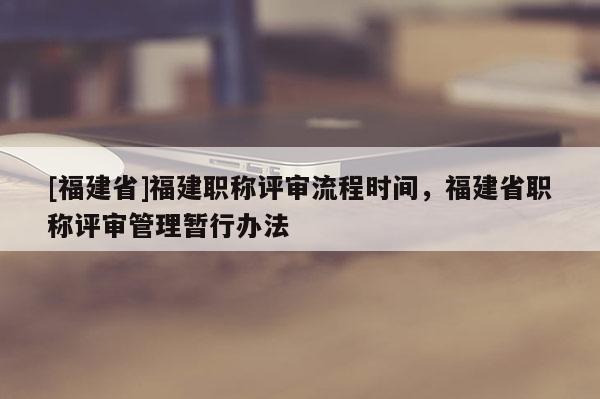 [福建省]福建职称评审流程时间，福建省职称评审管理暂行办法